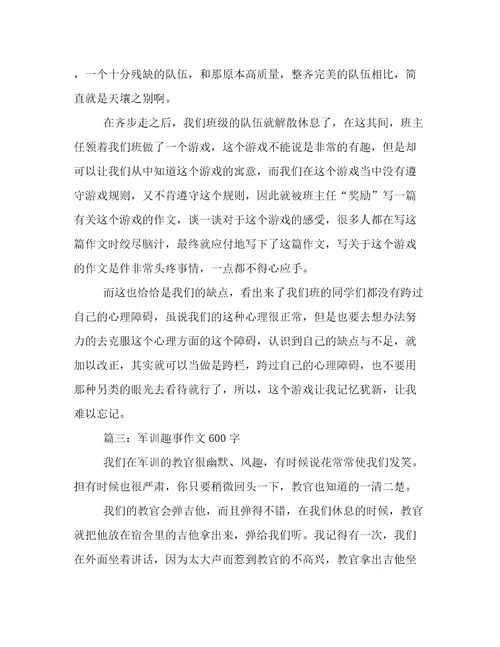 ，一个十分残缺的队伍，和那原本高质量，整齐完美的队伍相比，简直就是天壤之别啊。

在齐步走之后，我们班级的队伍就解散休息了，在这其间，班主任领着我们班做了一个游戏，这个游戏不能说是非常的有趣，但是却可以让我们从中知道这个游戏的寓意，而我们在这个游戏当中没有遵守游戏规则，又不肯遵守这个规则，因此就被班主任“奖励”写一篇有关这个游戏的作文，谈一谈对于这个游戏的感受，很多人都在写这篇作文时绞尽脑汁，最终就应付地写下了这篇作文，写关于这个游戏的作文是件非常头疼事情，一点都不得心应手。

而这也恰恰是我们的缺点，看出来了我们班的同学们都没有跨过自己的心理障碍，虽说我们的这种心理很正常，但是也要去想办法努力的去克服这个心理方面的这个障碍，认识到自己的缺点与不足，就加以改正，其实就可以当做是跨栏，跨过自己的心理障碍，也不要用那种另类的眼光去看待就行了，所以，这个游戏让我记忆犹新，让我难以忘记。

篇三：军训趣事作文600字

我们在军训的教官很幽默、风趣，有时候说花常常使我们发笑。担有时候也很严肃，你只要稍微回头一下，教官也知道的一清二楚。

我们的教官会弹吉他，而且弹得不错，在我们休息的时候，教官就把他放在宿舍里的吉他拿出来，弹给我们听。我记得有一次，我们在外面坐着讲话，因为太大声而惹到教官的不高兴，教官拿出吉他坐